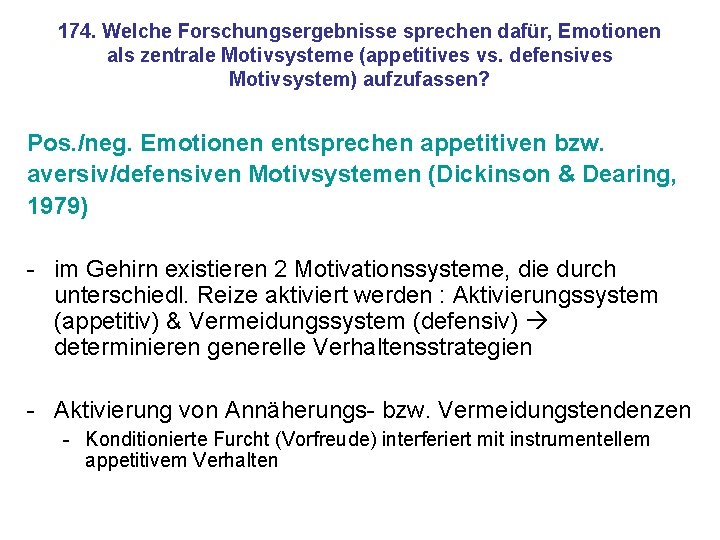 174. Welche Forschungsergebnisse sprechen dafür, Emotionen als zentrale Motivsysteme (appetitives vs. defensives Motivsystem) aufzufassen?

Pos./neg. Emotionen entsprechen appetitiven bzw. aversiv/defensiven Motivsystemen (Dickinson & Dearing, 1979)

- im Gehirn existieren 2 Motivationssysteme, die durch unterschiedl. Reize aktiviert werden : Aktivierungssystem (appetitiv) & Vermeidungssystem (defensiv) → determinieren generelle Verhaltensstrategien

- Aktivierung von Annäherungs- bzw. Vermeidungstendenzen
- Konditionierte Furcht (Vorfreude) interferiert mit instrumentellem appetitivem Verhalten